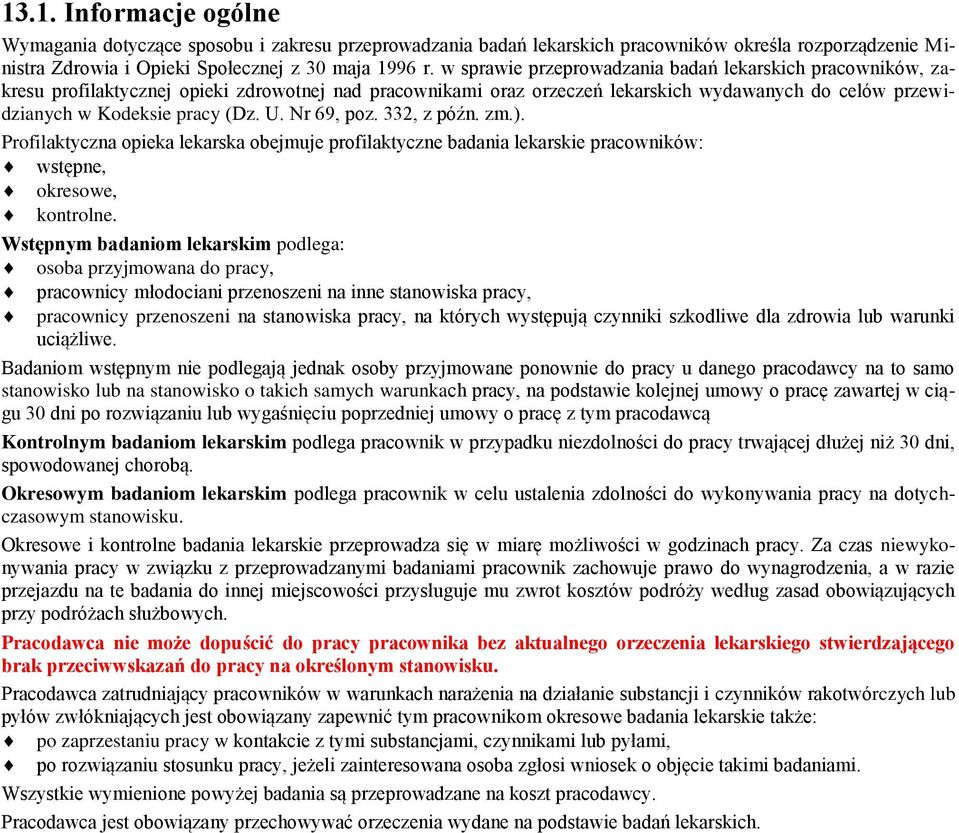 13.1. Informacje ogólne

Wymagania dotyczące sposobu i zakresu przeprowadzania badań lekarskich pracowników określa rozporządzenie Ministra Zdrowia i Opieki Społecznej z 30 maja 1996 r. w sprawie przeprowadzania badań lekarskich pracowników, zakresu profilaktycznej opieki zdrowotnej nad pracownikami oraz orzeczeń lekarskich wydawanych do celów przewidzianych w Kodeksie pracy (Dz. U. Nr 69, poz. 332, z późn. zm.).

Profilaktyczna opieka lekarska obejmuje profilaktyczne badania lekarskie pracowników:
♦ wstępne,
♦ okresowe,
♦ kontrolne.

Wstępnym badaniom lekarskim podlega:
♦ osoba przyjmowana do pracy,
♦ pracownicy młodociani przenoszeni na inne stanowiska pracy,
♦ pracownicy przenoszeni na stanowiska pracy, na których występują czynniki szkodliwe dla zdrowia lub warunki uciążliwe.

Badaniom wstępnym nie podlegają jednak osoby przyjmowane ponownie do pracy u danego pracodawcy na to samo stanowisko lub na stanowisko o takich samych warunkach pracy, na podstawie kolejnej umowy o pracę zawartej w ciągu 30 dni po rozwiązaniu lub wygaśnięciu poprzedniej umowy o pracę z tym pracodawcą

Kontrolnym badaniom lekarskim podlega pracownik w przypadku niezdolności do pracy trwającej dłużej niż 30 dni, spowodowanej chorobą.

Okresowym badaniom lekarskim podlega pracownik w celu ustalenia zdolności do wykonywania pracy na dotychczasowym stanowisku.

Okresowe i kontrolne badania lekarskie przeprowadza się w miarę możliwości w godzinach pracy. Za czas niewykonywania pracy w związku z przeprowadzanymi badaniami pracownik zachowuje prawo do wynagrodzenia, a w razie przejazdu na te badania do innej miejscowości przysługuje mu zwrot kosztów podróży według zasad obowiązujących przy podróżach służbowych.

Pracodawca nie może dopuścić do pracy pracownika bez aktualnego orzeczenia lekarskiego stwierdzającego brak przeciwwskazań do pracy na określonym stanowisku.

Pracodawca zatrudniający pracowników w warunkach narażenia na działanie substancji i czynników rakotwórczych lub pyłów zwłókniających jest obowiązany zapewnić tym pracownikom okresowe badania lekarskie także:
♦ po zaprzestaniu pracy w kontakcie z tymi substancjami, czynnikami lub pyłami,
♦ po rozwiązaniu stosunku pracy, jeżeli zainteresowana osoba zgłosi wniosek o objęcie takimi badaniami.

Wszystkie wymienione powyżej badania są przeprowadzane na koszt pracodawcy.

Pracodawca jest obowiązany przechowywać orzeczenia wydane na podstawie badań lekarskich.